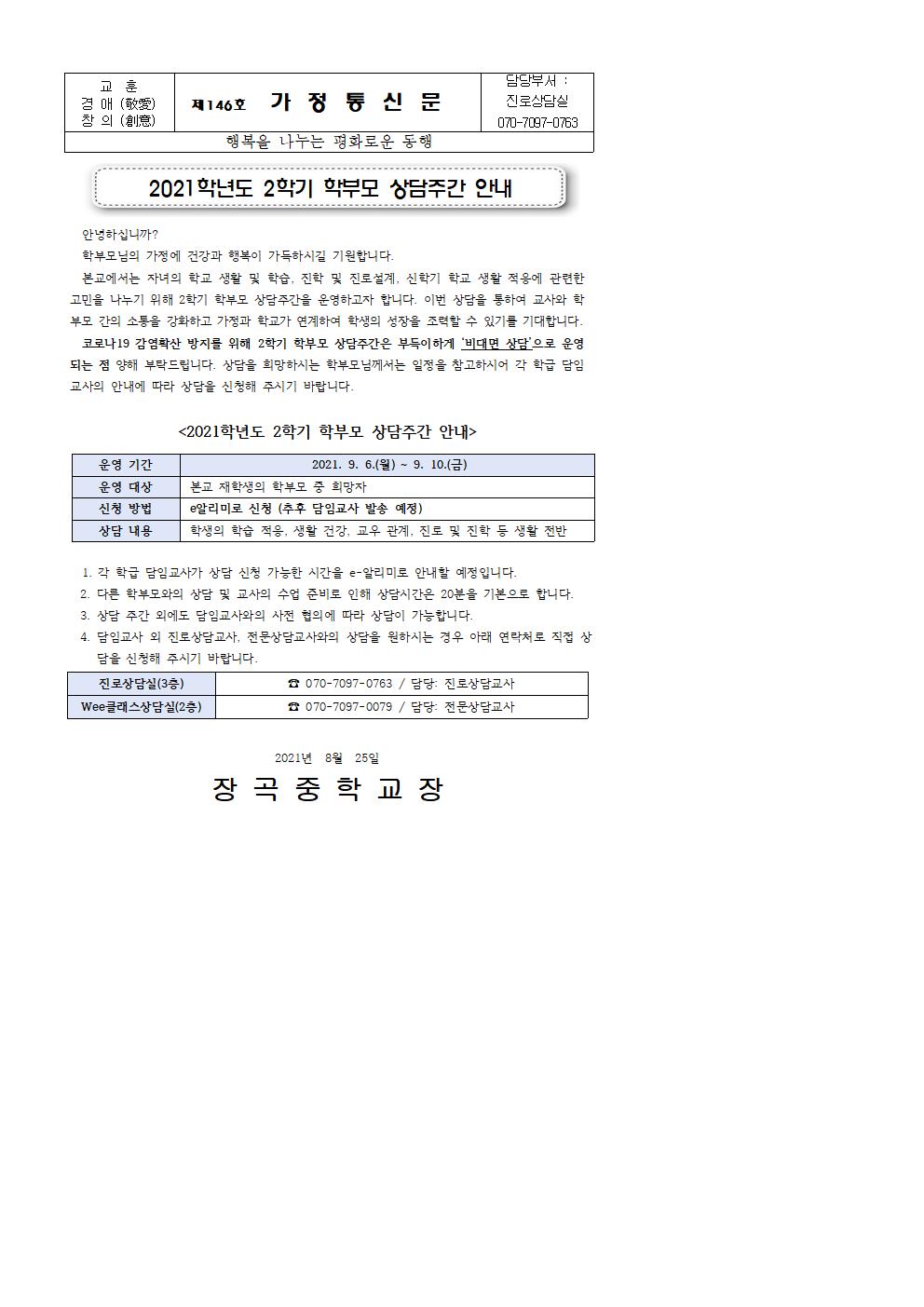 | 교 훈 경 애 (敬愛) 창 의 (創意) | 제146호 가 정 통 신 문 | 담당부서 : 진로상담실 070-7097-0763 |
|---|---|---|
| 행복을 나누는 평화로운 동행 | | |

2021학년도 2학기 학부모 상담주간 안내

안녕하십니까?

학부모님의 가정에 건강과 행복이 가득하시길 기원합니다.

본교에서는 자녀의 학교 생활 및 학습, 진학 및 진로설계, 신학기 학교 생활 적응에 관련한 고민을 나누기 위해 2학기 학부모 상담주간을 운영하고자 합니다. 이번 상담을 통하여 교사와 학부모 간의 소통을 강화하고 가정과 학교가 연계하여 학생의 성장을 조력할 수 있기를 기대합니다.

코로나19 감염확산 방지를 위해 2학기 학부모 상담주간은 부득이하게 '비대면 상담'으로 운영되는 점 양해 부탁드립니다. 상담을 희망하시는 학부모님께서는 일정을 참고하시어 각 학급 담임교사의 안내에 따라 상담을 신청해 주시기 바랍니다.

<2021학년도 2학기 학부모 상담주간 안내>

| 운영 기간 | 2021. 9. 6.(월) ~ 9. 10.(금) |
|---|---|
| 운영 대상 | 본교 재학생의 학부모 중 희망자 |
| 신청 방법 | e알리미로 신청 (추후 담임교사 발송 예정) |
| 상담 내용 | 학생의 학습 적응, 생활 건강, 교우 관계, 진로 및 진학 등 생활 전반 |

1. 각 학급 담임교사가 상담 신청 가능한 시간을 e-알리미로 안내할 예정입니다.
2. 다른 학부모와의 상담 및 교사의 수업 준비로 인해 상담시간은 20분을 기본으로 합니다.
3. 상담 주간 외에도 담임교사와의 사전 협의에 따라 상담이 가능합니다.
4. 담임교사 외 진로상담교사, 전문상담교사와의 상담을 원하시는 경우 아래 연락처로 직접 상담을 신청해 주시기 바랍니다.

| 진로상담실(3층) | ☎ 070-7097-0763 / 담당: 진로상담교사 |
|---|---|
| Wee클래스상담실(2층) | ☎ 070-7097-0079 / 담당: 전문상담교사 |

2021년 8월 25일

장 곡 중 학 교 장